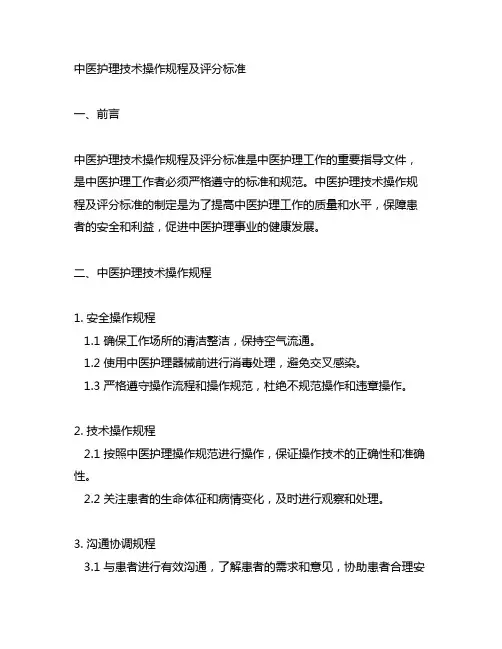 中医护理技术操作规程及评分标准

一、前言

中医护理技术操作规程及评分标准是中医护理工作的重要指导文件，是中医护理工作者必须严格遵守的标准和规范。中医护理技术操作规程及评分标准的制定是为了提高中医护理工作的质量和水平，保障患者的安全和利益，促进中医护理事业的健康发展。

二、中医护理技术操作规程

1. 安全操作规程
1.1 确保工作场所的清洁整洁，保持空气流通。
1.2 使用中医护理器械前进行消毒处理，避免交叉感染。
1.3 严格遵守操作流程和操作规范，杜绝不规范操作和违章操作。

2. 技术操作规程
2.1 按照中医护理操作规范进行操作，保证操作技术的正确性和准确性。
2.2 关注患者的生命体征和病情变化，及时进行观察和处理。

3. 沟通协调规程
3.1 与患者进行有效沟通，了解患者的需求和意见，协助患者合理安